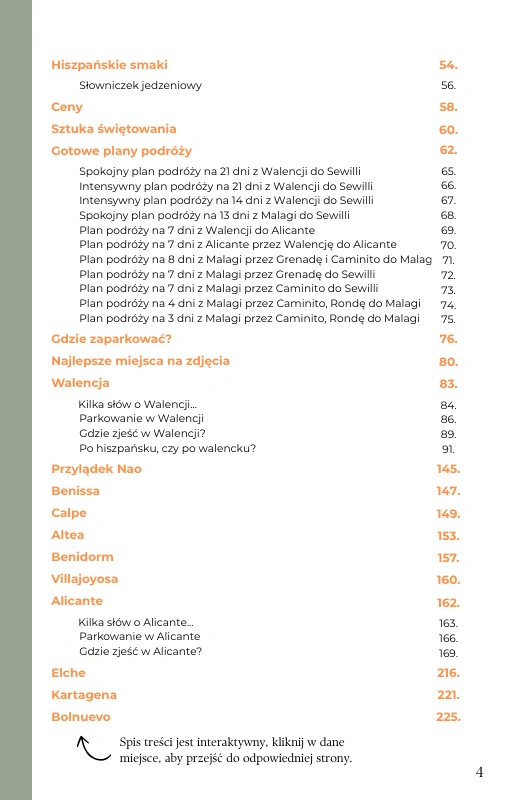 Hiszpańskie smaki 54.
Słowniczek jedzeniowy 56.
Ceny 58.
Sztuka świętowania 60.
Gotowe plany podróży 62.
Spokojny plan podróży na 21 dni z Walencji do Sewilli 65.
Intensywny plan podróży na 21 dni z Walencji do Sewilli 66.
Intensywny plan podróży na 14 dni z Walencji do Sewilli 67.
Spokojny plan podróży na 13 dni z Malagi do Sewilli 68.
Plan podróży na 7 dni z Walencji do Alicante 69.
Plan podróży na 7 dni z Alicante przez Walencję do Alicante 70.
Plan podróży na 8 dni z Malagi przez Grenadę i Caminito do Malag 71.
Plan podróży na 7 dni z Malagi przez Grenadę do Sewilli 72.
Plan podróży na 7 dni z Malagi przez Caminito do Sewilli 73.
Plan podróży na 4 dni z Malagi przez Caminito, Rondę do Malagi 74.
Plan podróży na 3 dni z Malagi przez Caminito, Rondę do Malagi 75.
Gdzie zaparkować? 76.
Najlepsze miejsca na zdjęcia 80.
Walencja 83.
Kilka słów o Walencji... 84.
Parkowanie w Walencji 86.
Gdzie zjeść w Walencji? 89.
Po hiszpańsku, czy po walencku? 91.
Przylądek Nao 145.
Benissa 147.
Calpe 149.
Altea 153.
Benidorm 157.
Villajoyosa 160.
Alicante 162.
Kilka słów o Alicante... 163.
Parkowanie w Alicante 166.
Gdzie zjeść w Alicante? 169.
Elche 216.
Kartagena 221.
Bolnuevo 225.

Spis treści jest interaktywny, kliknij w dane miejsce, aby przejść do odpowiedniej strony.

4